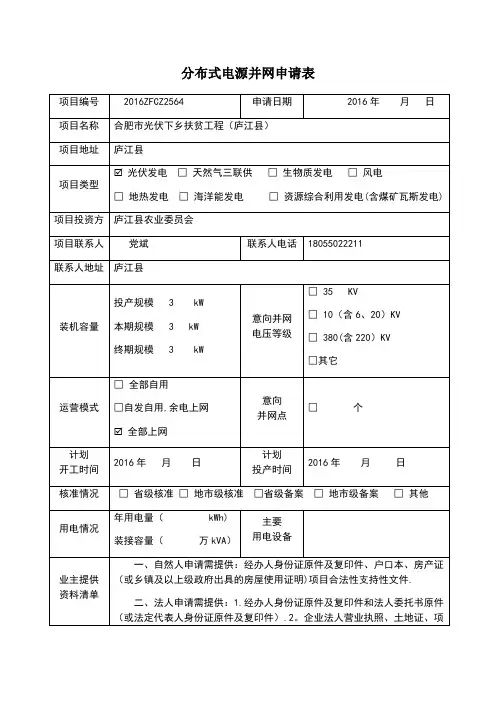 分布式电源并网申请表

| 项目编号 | 2016ZFCZ2564 | 申请日期 | 2016 年　月　日 |
|---|---|---|---|
| 项目名称 | 合肥市光伏下乡扶贫工程（庐江县） | | |
| 项目地址 | 庐江县 | | |
| 项目类型 | ☑ 光伏发电 ☐ 天然气三联供 ☐ 生物质发电 ☐ 风电 ☐ 地热发电 ☐ 海洋能发电 ☐ 资源综合利用发电(含煤矿瓦斯发电) | | |
| 项目投资方 | 庐江县农业委员会 | | |
| 项目联系人 | 党斌 | 联系人电话 | 18055022211 |
| 联系人地址 | 庐江县 | | |
| 装机容量 | 投产规模 3 kW 本期规模 3 kW 终期规模 3 kW | 意向并网电压等级 | ☐ 35 KV ☐ 10（含 6、20）KV ☐ 380(含 220) KV ☐其它 |
| 运营模式 | ☐ 全部自用 ☐自发自用.余电上网 ☑ 全部上网 | 意向并网点 | ☐ 个 |
| 计划开工时间 | 2016 年　月　日 | 计划投产时间 | 2016 年　月　日 |
| 核准情况 | ☐ 省级核准 ☐ 地市级核准 ☐省级备案 ☐ 地市级备案 ☐ 其他 | | |
| 用电情况 | 年用电量（　　kWh） 装接容量（　　万 kVA） | 主要用电设备 | |
| 业主提供资料清单 | 一、自然人申请需提供：经办人身份证原件及复印件、户口本、房产证（或乡镇及以上级政府出具的房屋使用证明）项目合法性支持性文件. 二、法人申请需提供：1.经办人身份证原件及复印件和法人委托书原件（或法定代表人身份证原件及复印件）.2、企业法人营业执照、土地证、项 | | |